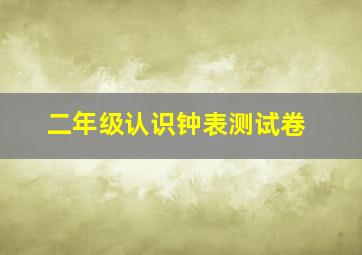 二年级认识钟表测试卷